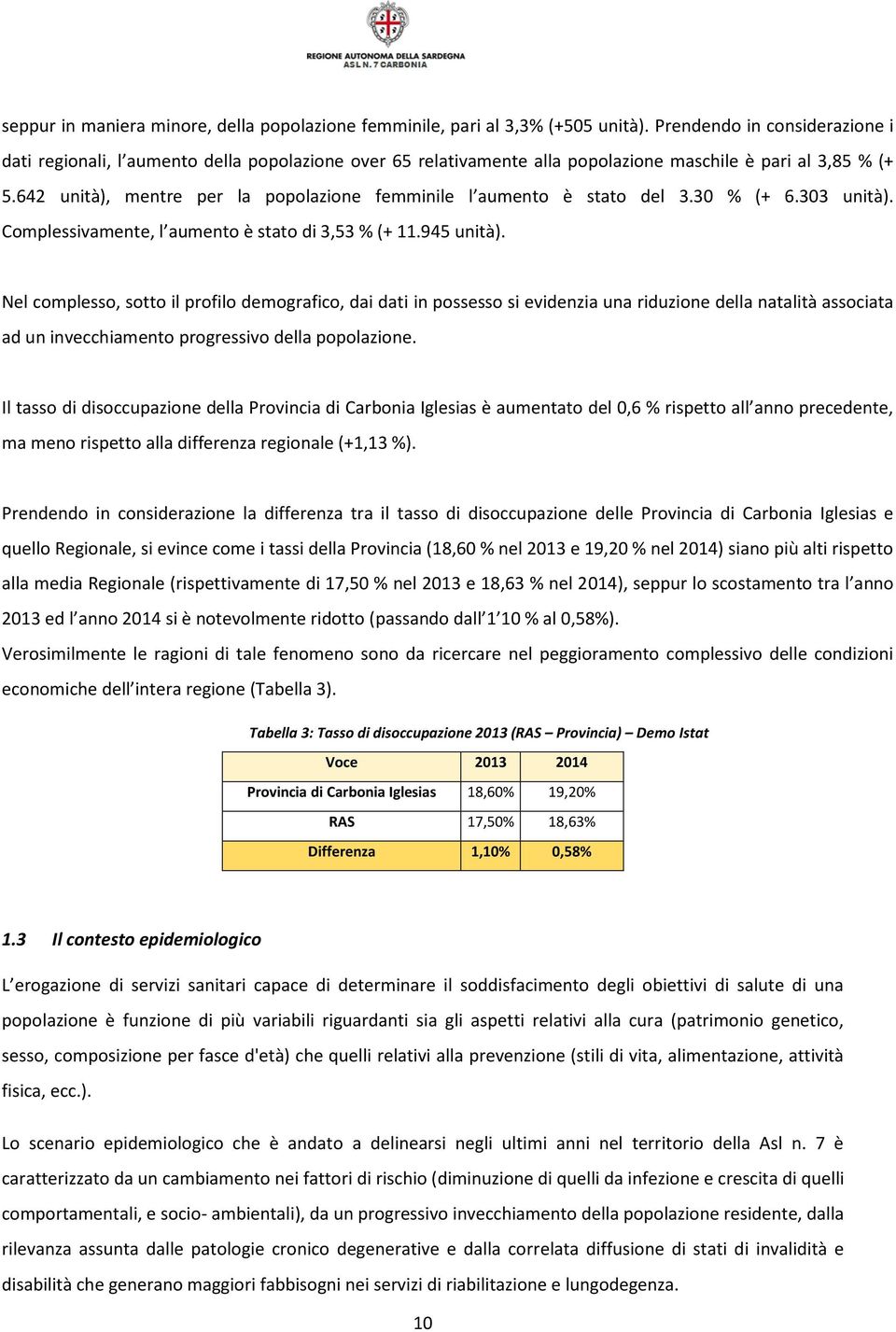 REGIONE AUTONOMA DELLA SARDEGNA
ASL N. 7 CARBONIA

seppur in maniera minore, della popolazione femminile, pari al 3,3% (+505 unità). Prendendo in considerazione i dati regionali, l aumento della popolazione over 65 relativamente alla popolazione maschile è pari al 3,85 % (+ 5.642 unità), mentre per la popolazione femminile l aumento è stato del 3.30 % (+ 6.303 unità). Complessivamente, l aumento è stato di 3,53 % (+ 11.945 unità).

Nel complesso, sotto il profilo demografico, dai dati in possesso si evidenzia una riduzione della natalità associata ad un invecchiamento progressivo della popolazione.

Il tasso di disoccupazione della Provincia di Carbonia Iglesias è aumentato del 0,6 % rispetto all anno precedente, ma meno rispetto alla differenza regionale (+1,13 %).

Prendendo in considerazione la differenza tra il tasso di disoccupazione delle Provincia di Carbonia Iglesias e quello Regionale, si evince come i tassi della Provincia (18,60 % nel 2013 e 19,20 % nel 2014) siano più alti rispetto alla media Regionale (rispettivamente di 17,50 % nel 2013 e 18,63 % nel 2014), seppur lo scostamento tra l anno 2013 ed l anno 2014 si è notevolmente ridotto (passando dall 1 10 % al 0,58%).
Verosimilmente le ragioni di tale fenomeno sono da ricercare nel peggioramento complessivo delle condizioni economiche dell intera regione (Tabella 3).

Tabella 3: Tasso di disoccupazione 2013 (RAS – Provincia) – Demo Istat

| Voce | 2013 | 2014 |
|---|---|---|
| Provincia di Carbonia Iglesias | 18,60% | 19,20% |
| RAS | 17,50% | 18,63% |
| Differenza | 1,10% | 0,58% |

1.3 Il contesto epidemiologico

L erogazione di servizi sanitari capace di determinare il soddisfacimento degli obiettivi di salute di una popolazione è funzione di più variabili riguardanti sia gli aspetti relativi alla cura (patrimonio genetico, sesso, composizione per fasce d'età) che quelli relativi alla prevenzione (stili di vita, alimentazione, attività fisica, ecc.).

Lo scenario epidemiologico che è andato a delinearsi negli ultimi anni nel territorio della Asl n. 7 è caratterizzato da un cambiamento nei fattori di rischio (diminuzione di quelli da infezione e crescita di quelli comportamentali, e socio- ambientali), da un progressivo invecchiamento della popolazione residente, dalla rilevanza assunta dalle patologie cronico degenerative e dalla correlata diffusione di stati di invalidità e disabilità che generano maggiori fabbisogni nei servizi di riabilitazione e lungodegenza.

10